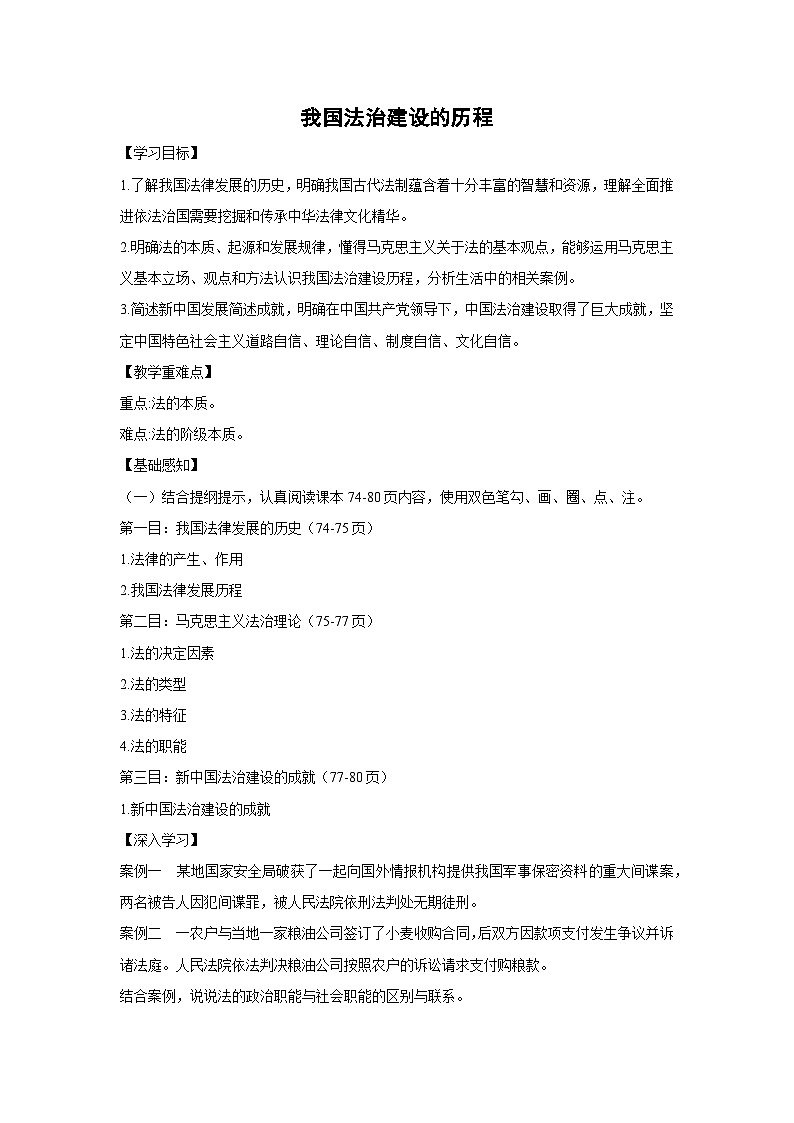 我国法治建设的历程

【学习目标】

1.了解我国法律发展的历史，明确我国古代法制蕴含着十分丰富的智慧和资源，理解全面推进依法治国需要挖掘和传承中华法律文化精华。

2.明确法的本质、起源和发展规律，懂得马克思主义关于法的基本观点，能够运用马克思主义基本立场、观点和方法认识我国法治建设历程，分析生活中的相关案例。

3.简述新中国发展简述成就，明确在中国共产党领导下，中国法治建设取得了巨大成就，坚定中国特色社会主义道路自信、理论自信、制度自信、文化自信。

【教学重难点】

重点:法的本质。

难点:法的阶级本质。

【基础感知】

（一）结合提纲提示，认真阅读课本 74-80 页内容，使用双色笔勾、画、圈、点、注。

第一目：我国法律发展的历史（74-75 页）

1.法律的产生、作用

2.我国法律发展历程

第二目：马克思主义法治理论（75-77 页）

1.法的决定因素

2.法的类型

3.法的特征

4.法的职能

第三目：新中国法治建设的成就（77-80 页）

1.新中国法治建设的成就

【深入学习】

案例一　某地国家安全局破获了一起向国外情报机构提供我国军事保密资料的重大间谍案，两名被告人因犯间谍罪，被人民法院依刑法判处无期徒刑。

案例二　一农户与当地一家粮油公司签订了小麦收购合同,后双方因款项支付发生争议并诉诸法庭。人民法院依法判决粮油公司按照农户的诉讼请求支付购粮款。

结合案例，说说法的政治职能与社会职能的区别与联系。